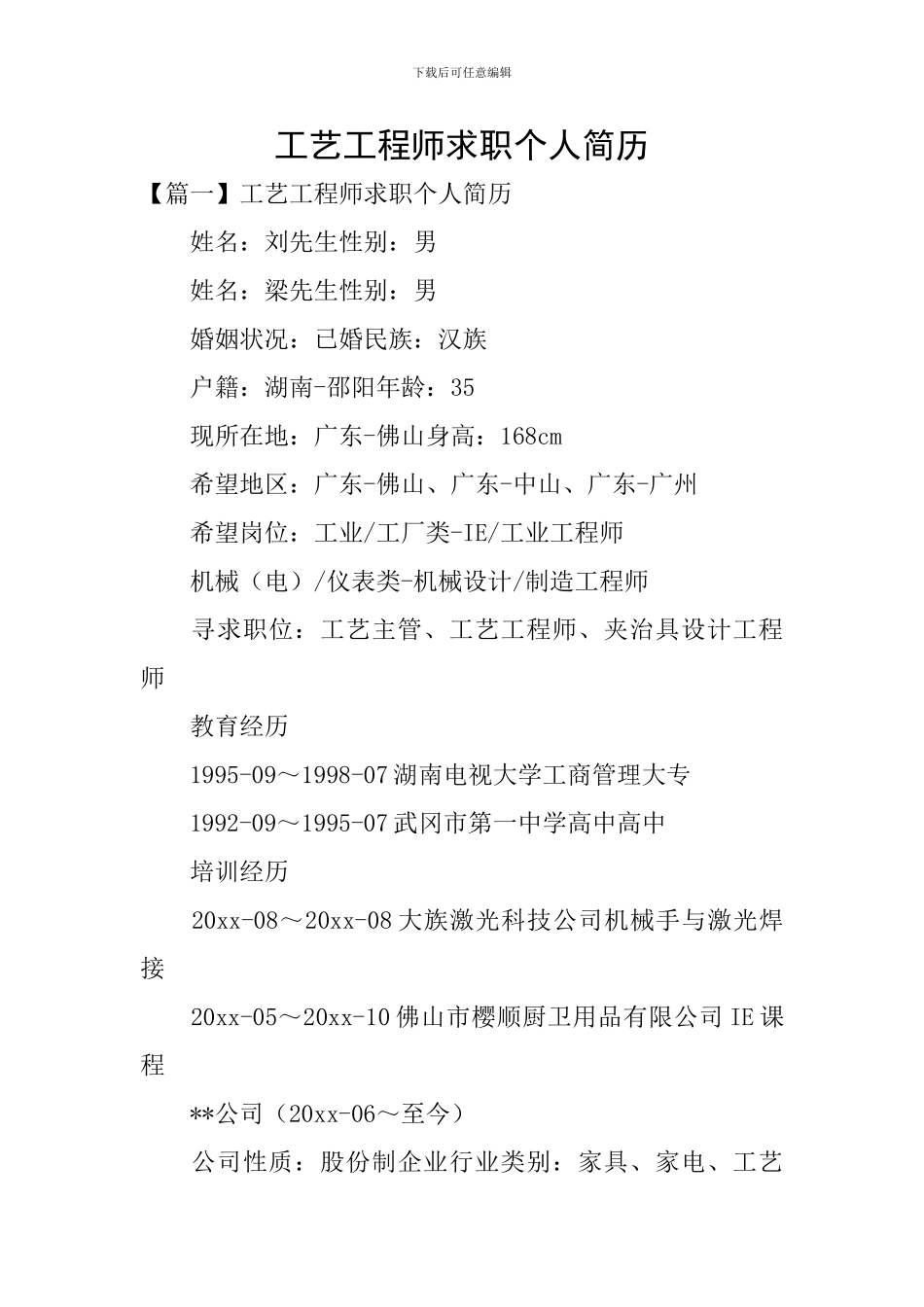 下载后可任意编辑

工艺工程师求职个人简历

【篇一】工艺工程师求职个人简历

姓名：刘先生性别：男

姓名：梁先生性别：男

婚姻状况：已婚民族：汉族

户籍：湖南-邵阳年龄：35

现所在地：广东-佛山身高：168cm

希望地区：广东-佛山、广东-中山、广东-广州

希望岗位：工业/工厂类-IE/工业工程师

机械（电）/仪表类-机械设计/制造工程师

寻求职位：工艺主管、工艺工程师、夹治具设计工程师

教育经历

1995-09～1998-07 湖南电视大学工商管理大专

1992-09～1995-07 武冈市第一中学高中高中

培训经历

20xx-08～20xx-08 大族激光科技公司机械手与激光焊接

20xx-05～20xx-10 佛山市樱顺厨卫用品有限公司 IE 课程

**公司（20xx-06～至今）

公司性质：股份制企业行业类别：家具、家电、工艺